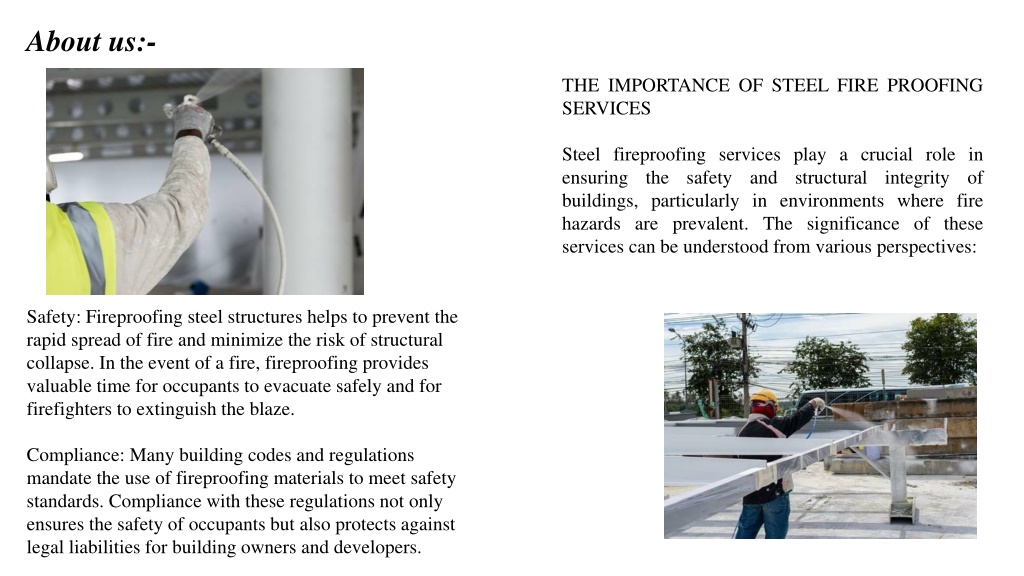 About us:-

THE IMPORTANCE OF STEEL FIRE PROOFING SERVICES

Steel fireproofing services play a crucial role in ensuring the safety and structural integrity of buildings, particularly in environments where fire hazards are prevalent. The significance of these services can be understood from various perspectives:

Safety: Fireproofing steel structures helps to prevent the rapid spread of fire and minimize the risk of structural collapse. In the event of a fire, fireproofing provides valuable time for occupants to evacuate safely and for firefighters to extinguish the blaze.

Compliance: Many building codes and regulations mandate the use of fireproofing materials to meet safety standards. Compliance with these regulations not only ensures the safety of occupants but also protects against legal liabilities for building owners and developers.